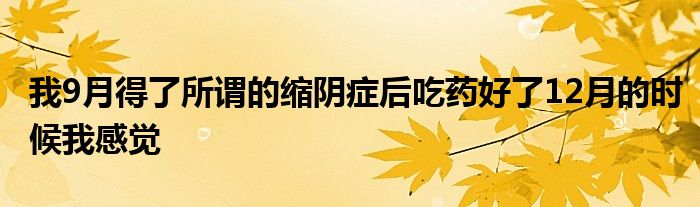 我9月得了所谓的缩阴症后吃药好了12月的时候我感觉